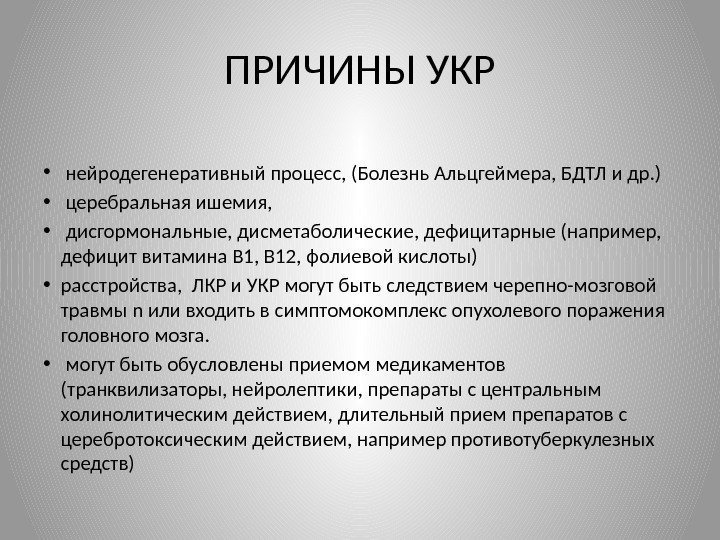 ПРИЧИНЫ УКР

• нейродегенеративный процесс, (Болезнь Альцгеймера, БДТЛ и др.)
• церебральная ишемия,
• дисгормональные, дисметаболические, дефицитарные (например, дефицит витамина В1, В12, фолиевой кислоты)
• расстройства, ЛКР и УКР могут быть следствием черепно-мозговой травмы n или входить в симптомокомплекс опухолевого поражения головного мозга.
• могут быть обусловлены приемом медикаментов (транквилизаторы, нейролептики, препараты с центральным холинолитическим действием, длительный прием препаратов с церебротоксическим действием, например противотуберкулезных средств)